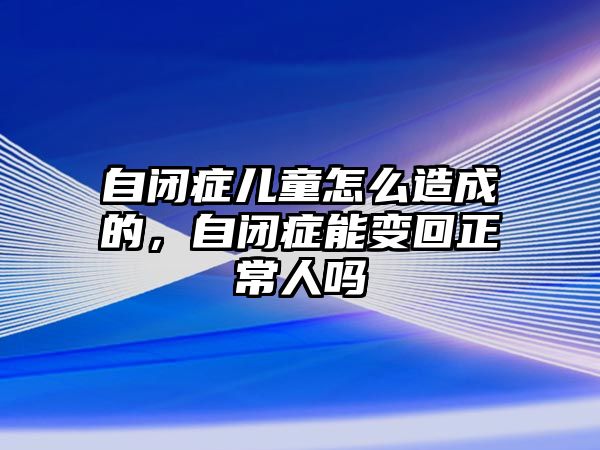 自闭症儿童怎么造成的，自闭症能变回正常人吗